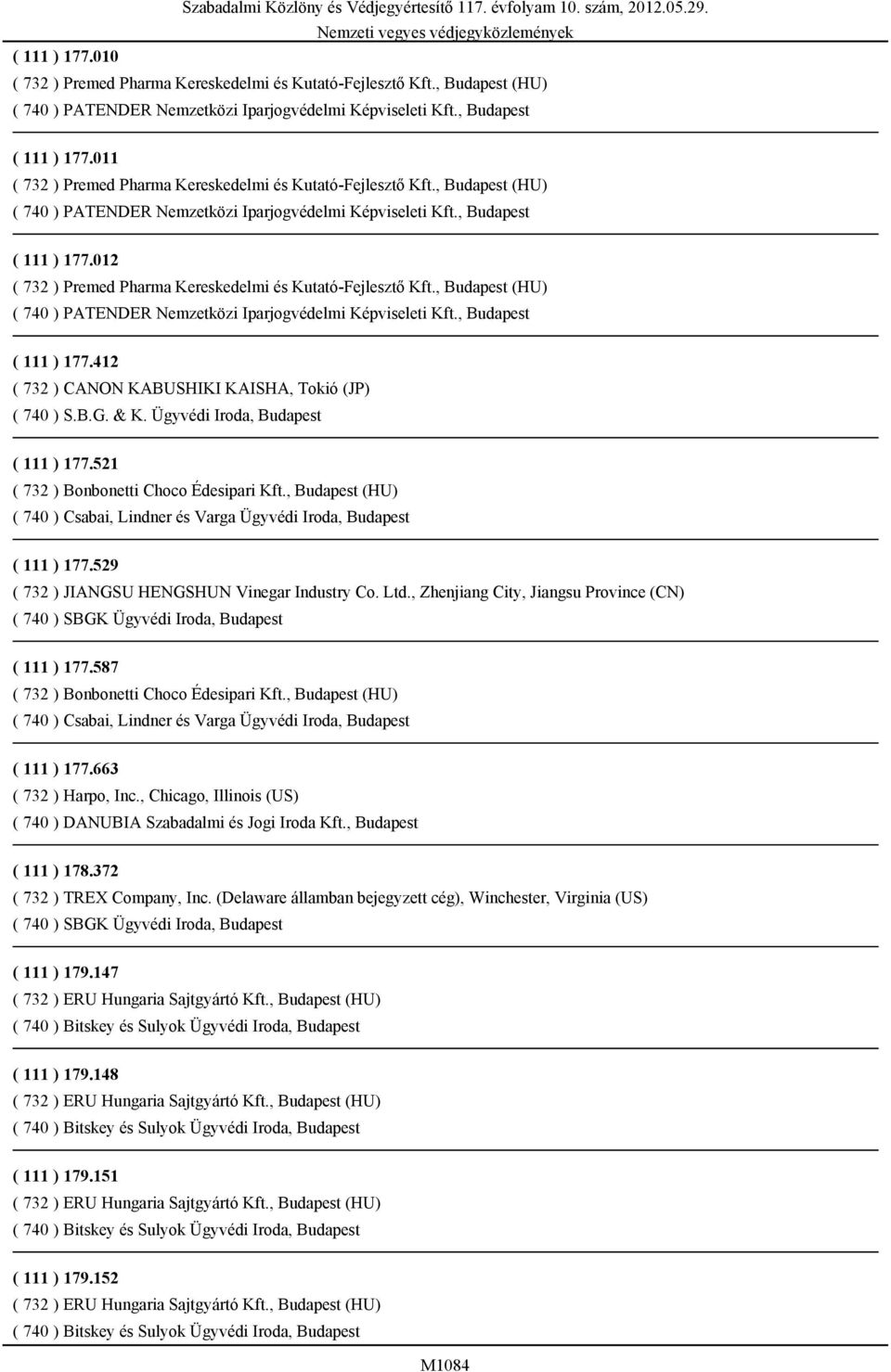 Szabadalmi Közlöny és Védjegyértesítő 117. évfolyam 10. szám, 2012.05.29.
Nemzeti vegyes védjegyközlemények

( 111 ) 177.010
( 732 ) Premed Pharma Kereskedelmi és Kutató-Fejlesztő Kft., Budapest (HU)
( 740 ) PATENDER Nemzetközi Iparjogvédelmi Képviseleti Kft., Budapest

( 111 ) 177.011
( 732 ) Premed Pharma Kereskedelmi és Kutató-Fejlesztő Kft., Budapest (HU)
( 740 ) PATENDER Nemzetközi Iparjogvédelmi Képviseleti Kft., Budapest

( 111 ) 177.012
( 732 ) Premed Pharma Kereskedelmi és Kutató-Fejlesztő Kft., Budapest (HU)
( 740 ) PATENDER Nemzetközi Iparjogvédelmi Képviseleti Kft., Budapest

( 111 ) 177.412
( 732 ) CANON KABUSHIKI KAISHA, Tokió (JP)
( 740 ) S.B.G. & K. Ügyvédi Iroda, Budapest

( 111 ) 177.521
( 732 ) Bonbonetti Choco Édesipari Kft., Budapest (HU)
( 740 ) Csabai, Lindner és Varga Ügyvédi Iroda, Budapest

( 111 ) 177.529
( 732 ) JIANGSU HENGSHUN Vinegar Industry Co. Ltd., Zhenjiang City, Jiangsu Province (CN)
( 740 ) SBGK Ügyvédi Iroda, Budapest

( 111 ) 177.587
( 732 ) Bonbonetti Choco Édesipari Kft., Budapest (HU)
( 740 ) Csabai, Lindner és Varga Ügyvédi Iroda, Budapest

( 111 ) 177.663
( 732 ) Harpo, Inc., Chicago, Illinois (US)
( 740 ) DANUBIA Szabadalmi és Jogi Iroda Kft., Budapest

( 111 ) 178.372
( 732 ) TREX Company, Inc. (Delaware államban bejegyzett cég), Winchester, Virginia (US)
( 740 ) SBGK Ügyvédi Iroda, Budapest

( 111 ) 179.147
( 732 ) ERU Hungaria Sajtgyártó Kft., Budapest (HU)
( 740 ) Bitskey és Sulyok Ügyvédi Iroda, Budapest

( 111 ) 179.148
( 732 ) ERU Hungaria Sajtgyártó Kft., Budapest (HU)
( 740 ) Bitskey és Sulyok Ügyvédi Iroda, Budapest

( 111 ) 179.151
( 732 ) ERU Hungaria Sajtgyártó Kft., Budapest (HU)
( 740 ) Bitskey és Sulyok Ügyvédi Iroda, Budapest

( 111 ) 179.152
( 732 ) ERU Hungaria Sajtgyártó Kft., Budapest (HU)
( 740 ) Bitskey és Sulyok Ügyvédi Iroda, Budapest

M1084